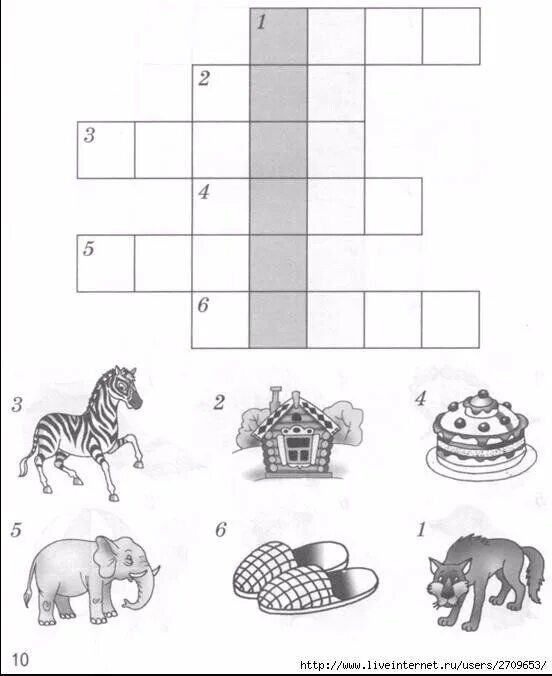 1
2
3
4
5
6

3
2
4

5
6
1

10

http://www.liveinternet.ru/users/2709653/